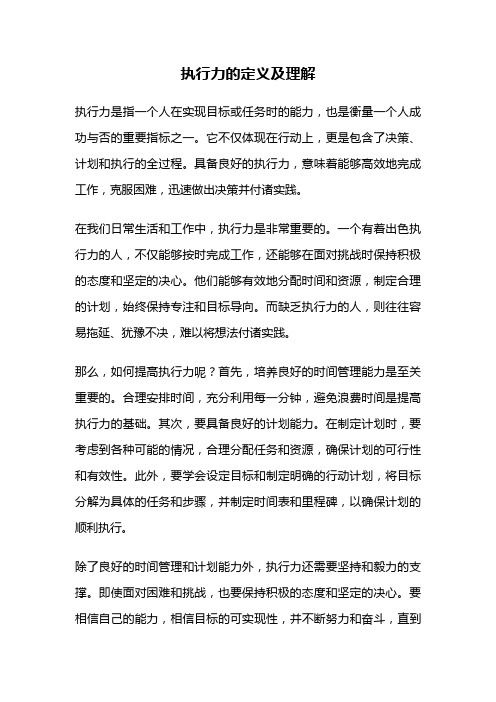 执行力的定义及理解

执行力是指一个人在实现目标或任务时的能力，也是衡量一个人成功与否的重要指标之一。它不仅体现在行动上，更是包含了决策、计划和执行的全过程。具备良好的执行力，意味着能够高效地完成工作，克服困难，迅速做出决策并付诸实践。

在我们日常生活和工作中，执行力是非常重要的。一个有着出色执行力的人，不仅能够按时完成工作，还能够在面对挑战时保持积极的态度和坚定的决心。他们能够有效地分配时间和资源，制定合理的计划，始终保持专注和目标导向。而缺乏执行力的人，则往往容易拖延、犹豫不决，难以将想法付诸实践。

那么，如何提高执行力呢？首先，培养良好的时间管理能力是至关重要的。合理安排时间，充分利用每一分钟，避免浪费时间是提高执行力的基础。其次，要具备良好的计划能力。在制定计划时，要考虑到各种可能的情况，合理分配任务和资源，确保计划的可行性和有效性。此外，要学会设定目标和制定明确的行动计划，将目标分解为具体的任务和步骤，并制定时间表和里程碑，以确保计划的顺利执行。

除了良好的时间管理和计划能力外，执行力还需要坚持和毅力的支撑。即使面对困难和挑战，也要保持积极的态度和坚定的决心。要相信自己的能力，相信目标的可实现性，并不断努力和奋斗，直到